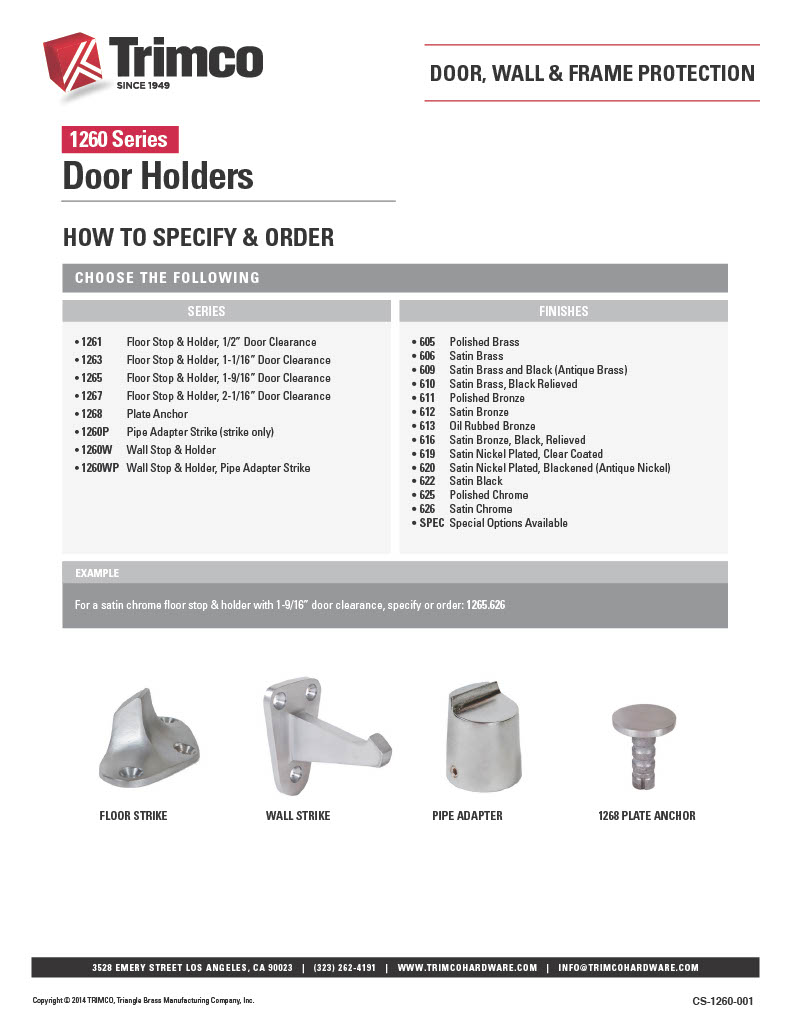 Trimco
SINCE 1949

DOOR, WALL & FRAME PROTECTION

1260 Series
Door Holders

HOW TO SPECIFY & ORDER

CHOOSE THE FOLLOWING

SERIES

• 1261 Floor Stop & Holder, 1/2" Door Clearance
• 1263 Floor Stop & Holder, 1-1/16" Door Clearance
• 1265 Floor Stop & Holder, 1-9/16" Door Clearance
• 1267 Floor Stop & Holder, 2-1/16" Door Clearance
• 1268 Plate Anchor
• 1260P Pipe Adapter Strike (strike only)
• 1260W Wall Stop & Holder
• 1260WP Wall Stop & Holder, Pipe Adapter Strike

FINISHES

• 605 Polished Brass
• 606 Satin Brass
• 609 Satin Brass and Black (Antique Brass)
• 610 Satin Brass, Black Relieved
• 611 Polished Bronze
• 612 Satin Bronze
• 613 Oil Rubbed Bronze
• 616 Satin Bronze, Black, Relieved
• 619 Satin Nickel Plated, Clear Coated
• 620 Satin Nickel Plated, Blackened (Antique Nickel)
• 622 Satin Black
• 625 Polished Chrome
• 626 Satin Chrome
• SPEC Special Options Available

EXAMPLE

For a satin chrome floor stop & holder with 1-9/16" door clearance, specify or order: 1265.626

FLOOR STRIKE

WALL STRIKE

PIPE ADAPTER

1268 PLATE ANCHOR

3528 EMERY STREET LOS ANGELES, CA 90023 | (323) 262-4191 | WWW.TRIMCOHARDWARE.COM | INFO@TRIMCOHARDWARE.COM

Copyright © 2014 TRIMCO, Triangle Brass Manufacturing Company, Inc.

CS-1260-001